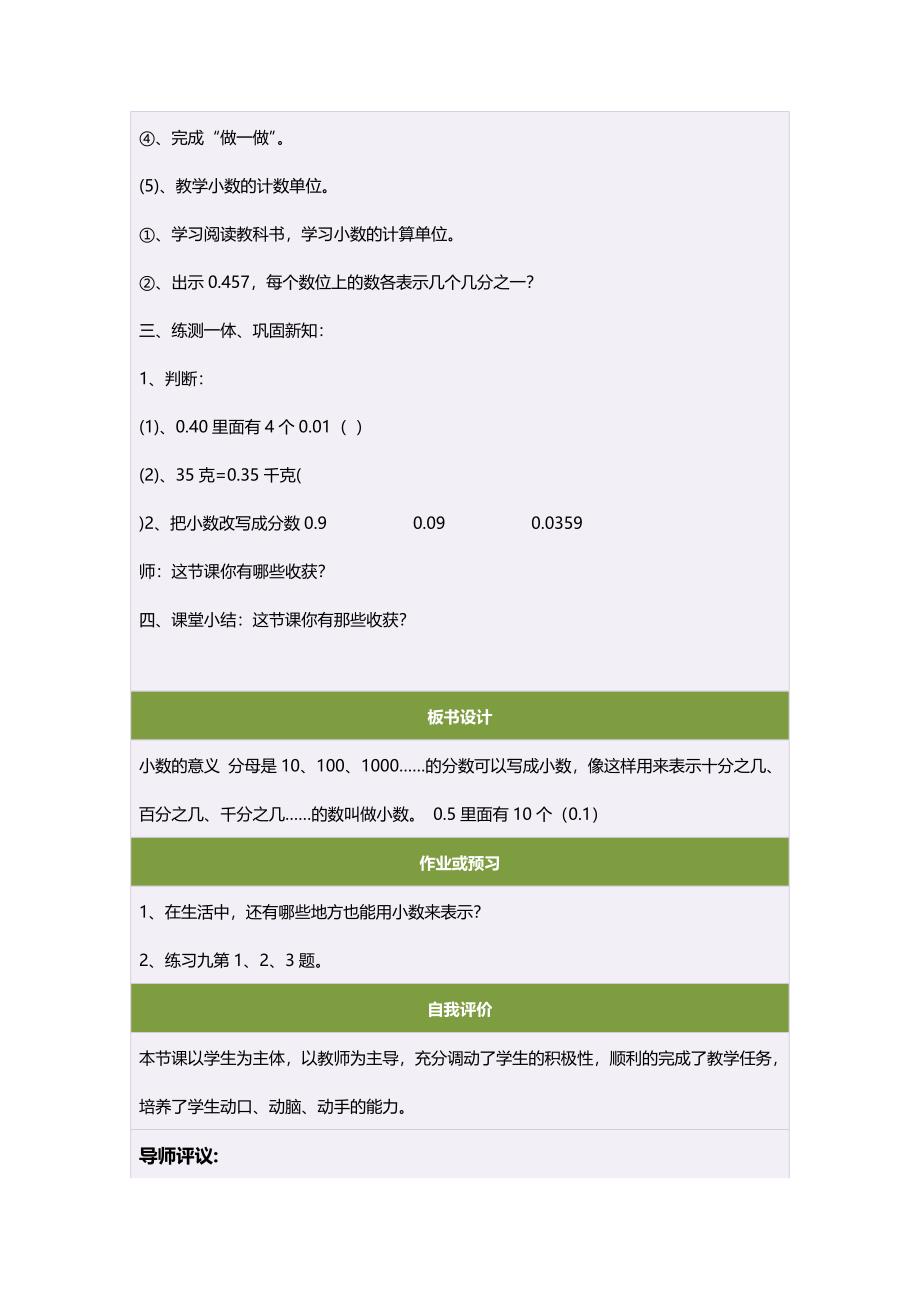 ④、完成“做一做”。

(5)、教学小数的计数单位。

①、学习阅读教科书，学习小数的计算单位。

②、出示 0.457，每个数位上的数各表示几个几分之一？

三、练测一体、巩固新知：

1、判断：

(1)、0.40 里面有 4 个 0.01（ ）

(2)、35 克=0.35 千克(

)2、把小数改写成分数 0.9 0.09 0.0359

师：这节课你有哪些收获？

四、课堂小结：这节课你有那些收获？

板书设计

小数的意义 分母是 10、100、1000……的分数可以写成小数，像这样用来表示十分之几、百分之几、千分之几……的数叫做小数。 0.5 里面有 10 个（0.1）

作业或预习

1、在生活中，还有哪些地方也能用小数来表示？

2、练习九第 1、2、3 题。

自我评价

本节课以学生为主体，以教师为主导，充分调动了学生的积极性，顺利的完成了教学任务，培养了学生动口、动脑、动手的能力。

导师评议: